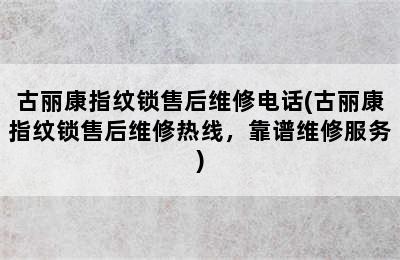 古丽康指纹锁售后维修电话(古丽康指纹锁售后维修热线，靠谱维修服务)